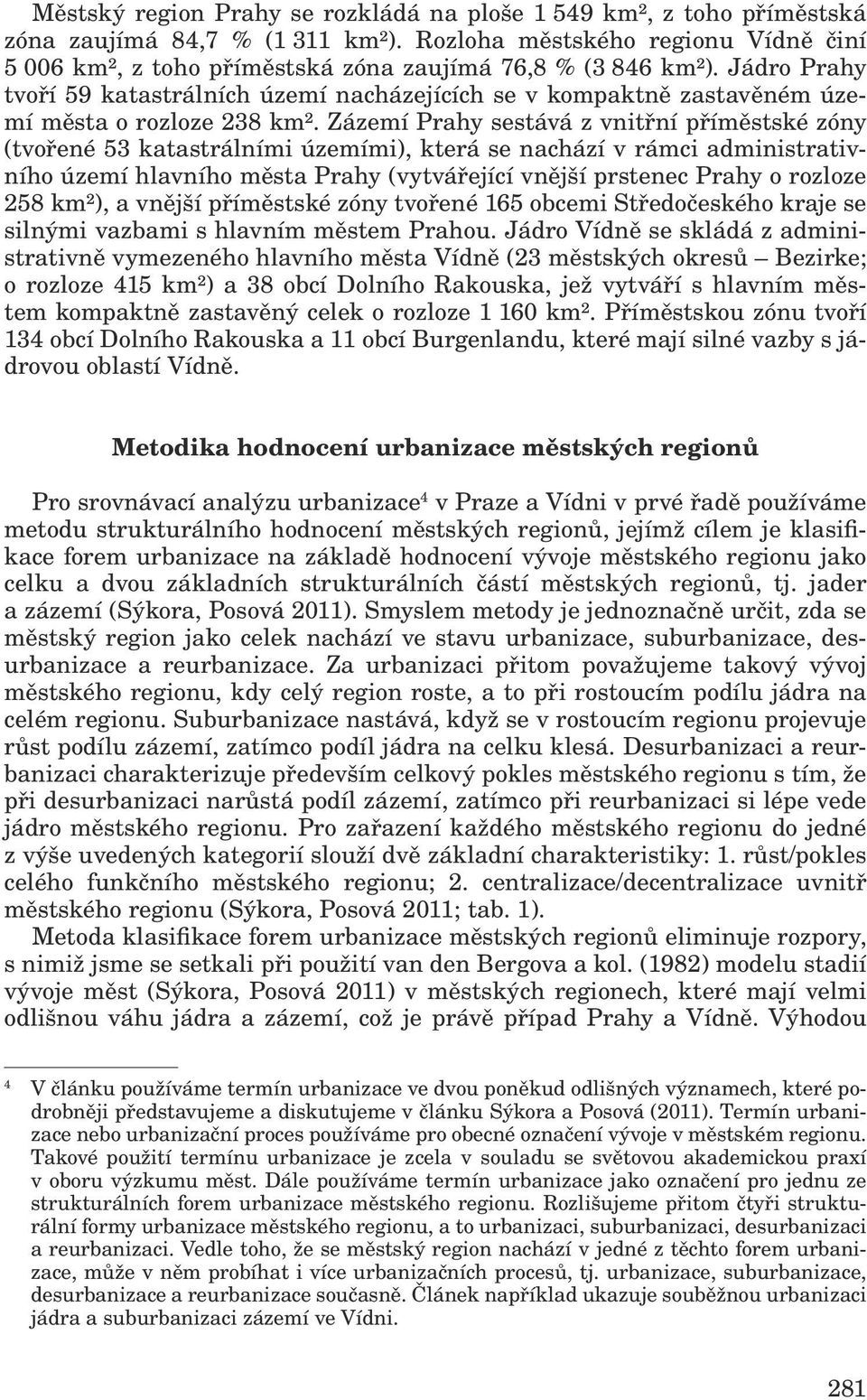 Městský region Prahy se rozkládá na ploše 1 549 km², z toho příměstská zóna zaujímá 84,7 % (1 311 km²). Rozloha městského regionu Vídně činí 5 006 km², z toho příměstská zóna zaujímá 76,8 % (3 846 km²). Jádro Prahy tvoří 59 katastrálních území nacházejících se v kompaktně zastavěném území města o rozloze 238 km². Zázemí Prahy sestává z vnitřní příměstské zóny (tvořené 53 katastrálními územími), která se nachází v rámci administrativního území hlavního města Prahy (vytvářející vnější prstenec Prahy o rozloze 258 km²), a vnější příměstské zóny tvořené 165 obcemi Středočeského kraje se silnými vazbami s hlavním městem Prahou. Jádro Vídně se skládá z administrativně vymezeného hlavního města Vídně (23 městských okresů – Bezirke; o rozloze 415 km²) a 38 obcí Dolního Rakouska, jež vytváří s hlavním městem kompaktně zastavěný celek o rozloze 1 160 km². Příměstskou zónu tvoří 134 obcí Dolního Rakouska a 11 obcí Burgenlandu, které mají silné vazby s jádrovou oblastí Vídně.

Metodika hodnocení urbanizace městských regionů

Pro srovnávací analýzu urbanizace$^4$ v Praze a Vídni v prvé řadě používáme metodu strukturálního hodnocení městských regionů, jejímž cílem je klasifikace forem urbanizace na základě hodnocení vývoje městského regionu jako celku a dvou základních strukturálních částí městských regionů, tj. jader a zázemí (Sýkora, Posová 2011). Smyslem metody je jednoznačně určit, zda se městský region jako celek nachází ve stavu urbanizace, suburbanizace, desurbanizace a reurbanizace. Za urbanizaci přitom považujeme takový vývoj městského regionu, kdy celý region roste, a to při rostoucím podílu jádra na celém regionu. Suburbanizace nastává, když se v rostoucím regionu projevuje růst podílu zázemí, zatímco podíl jádra na celku klesá. Desurbanizaci a reurbanizaci charakterizuje především celkový pokles městského regionu s tím, že při desurbanizaci narůstá podíl zázemí, zatímco při reurbanizaci si lépe vede jádro městského regionu. Pro zařazení každého městského regionu do jedné z výše uvedených kategorií slouží dvě základní charakteristiky: 1. růst/pokles celého funkčního městského regionu; 2. centralizace/decentralizace uvnitř městského regionu (Sýkora, Posová 2011; tab. 1).

Metoda klasifikace forem urbanizace městských regionů eliminuje rozpory, s nimiž jsme se setkali při použití van den Bergova a kol. (1982) modelu stadií vývoje měst (Sýkora, Posová 2011) v městských regionech, které mají velmi odlišnou váhu jádra a zázemí, což je právě případ Prahy a Vídně. Výhodou

$^4$ V článku používáme termín urbanizace ve dvou poněkud odlišných významech, které podrobněji představujeme a diskutujeme v článku Sýkora a Posová (2011). Termín urbanizace nebo urbanizační proces používáme pro obecné označení vývoje v městském regionu. Takové použití termínu urbanizace je zcela v souladu se světovou akademickou praxí v oboru výzkumu měst. Dále používáme termín urbanizace jako označení pro jednu ze strukturálních forem urbanizace městského regionu. Rozlišujeme přitom čtyři strukturální formy urbanizace městského regionu, a to urbanizaci, suburbanizaci, desurbanizaci a reurbanizaci. Vedle toho, že se městský region nachází v jedné z těchto forem urbanizace, může v něm probíhat i více urbanizačních procesů, tj. urbanizace, suburbanizace, desurbanizace a reurbanizace současně. Článek například ukazuje souběžnou urbanizaci jádra a suburbanizaci zázemí ve Vídni.

281